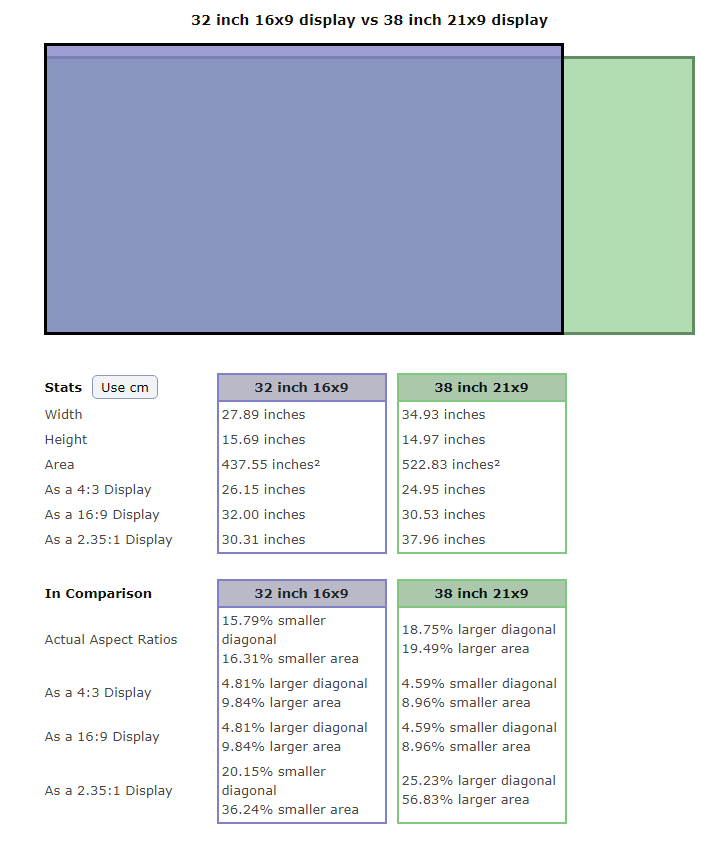 32 inch 16x9 display vs 38 inch 21x9 display

| Stats Use cm | 32 inch 16x9 | 38 inch 21x9 |
|---|---|---|
| Width | 27.89 inches | 34.93 inches |
| Height | 15.69 inches | 14.97 inches |
| Area | 437.55 inches² | 522.83 inches² |
| As a 4:3 Display | 26.15 inches | 24.95 inches |
| As a 16:9 Display | 32.00 inches | 30.53 inches |
| As a 2.35:1 Display | 30.31 inches | 37.96 inches |

| In Comparison | 32 inch 16x9 | 38 inch 21x9 |
|---|---|---|
| Actual Aspect Ratios | 15.79% smaller diagonal 16.31% smaller area | 18.75% larger diagonal 19.49% larger area |
| As a 4:3 Display | 4.81% larger diagonal 9.84% larger area | 4.59% smaller diagonal 8.96% smaller area |
| As a 16:9 Display | 4.81% larger diagonal 9.84% larger area | 4.59% smaller diagonal 8.96% smaller area |
| As a 2.35:1 Display | 20.15% smaller diagonal 36.24% smaller area | 25.23% larger diagonal 56.83% larger area |